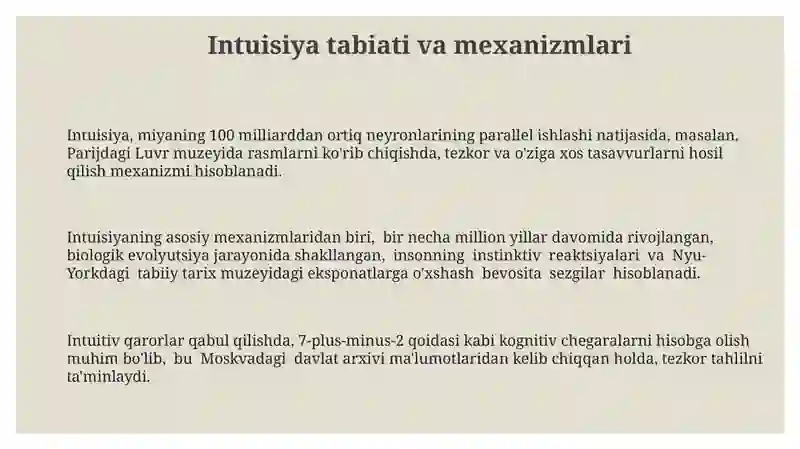 Intuisiya tabiati va mexanizmlari

Intuisiya, miyaning 100 milliarddan ortiq neyronlarining parallel ishlashi natijasida, masalan, Parijdagi Luvr muzeyida rasmlarni ko'rib chiqishda, tezkor va o'ziga xos tasavvurlarni hosil qilish mexanizmi hisoblanadi.

Intuisiyaning asosiy mexanizmlaridan biri, bir necha million yillar davomida rivojlangan, biologik evolyutsiya jarayonida shakllangan, insonning instinktiv reaktsiyalari va Nyu-Yorkdagi tabiiy tarix muzeyidagi eksponatlarga o'xshash bevosita sezgilar hisoblanadi.

Intuitiv qarorlar qabul qilishda, 7-plus-minus-2 qoidasi kabi kognitiv chegaralarni hisobga olish muhim bo'lib, bu Moskvadagi davlat arxivi ma'lumotlaridan kelib chiqqan holda, tezkor tahlilni ta'minlaydi.